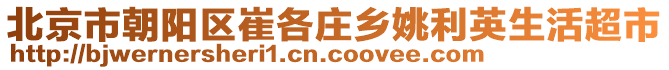 北京市朝阳区崔各庄乡姚利英生活超市
http://bjwernersheri1.cn.coovee.com